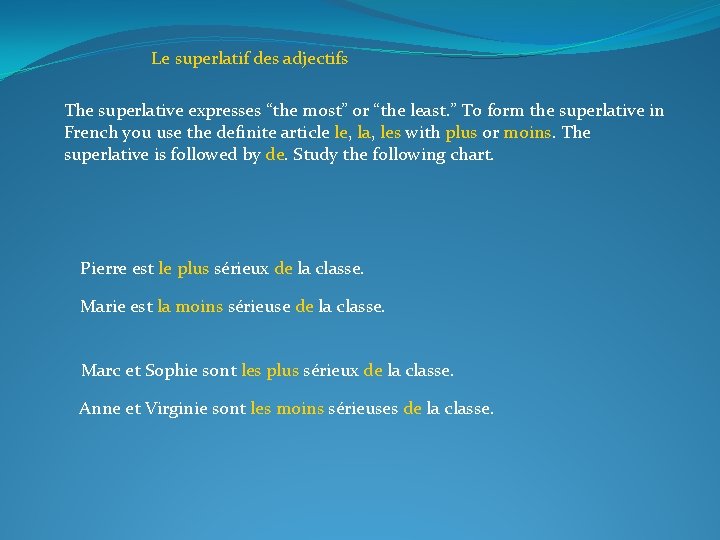 Le superlatif des adjectifs

The superlative expresses “the most” or “the least.” To form the superlative in French you use the definite article le, la, les with plus or moins. The superlative is followed by de. Study the following chart.

Pierre est le plus sérieux de la classe.

Marie est la moins sérieuse de la classe.

Marc et Sophie sont les plus sérieux de la classe.

Anne et Virginie sont les moins sérieuses de la classe.